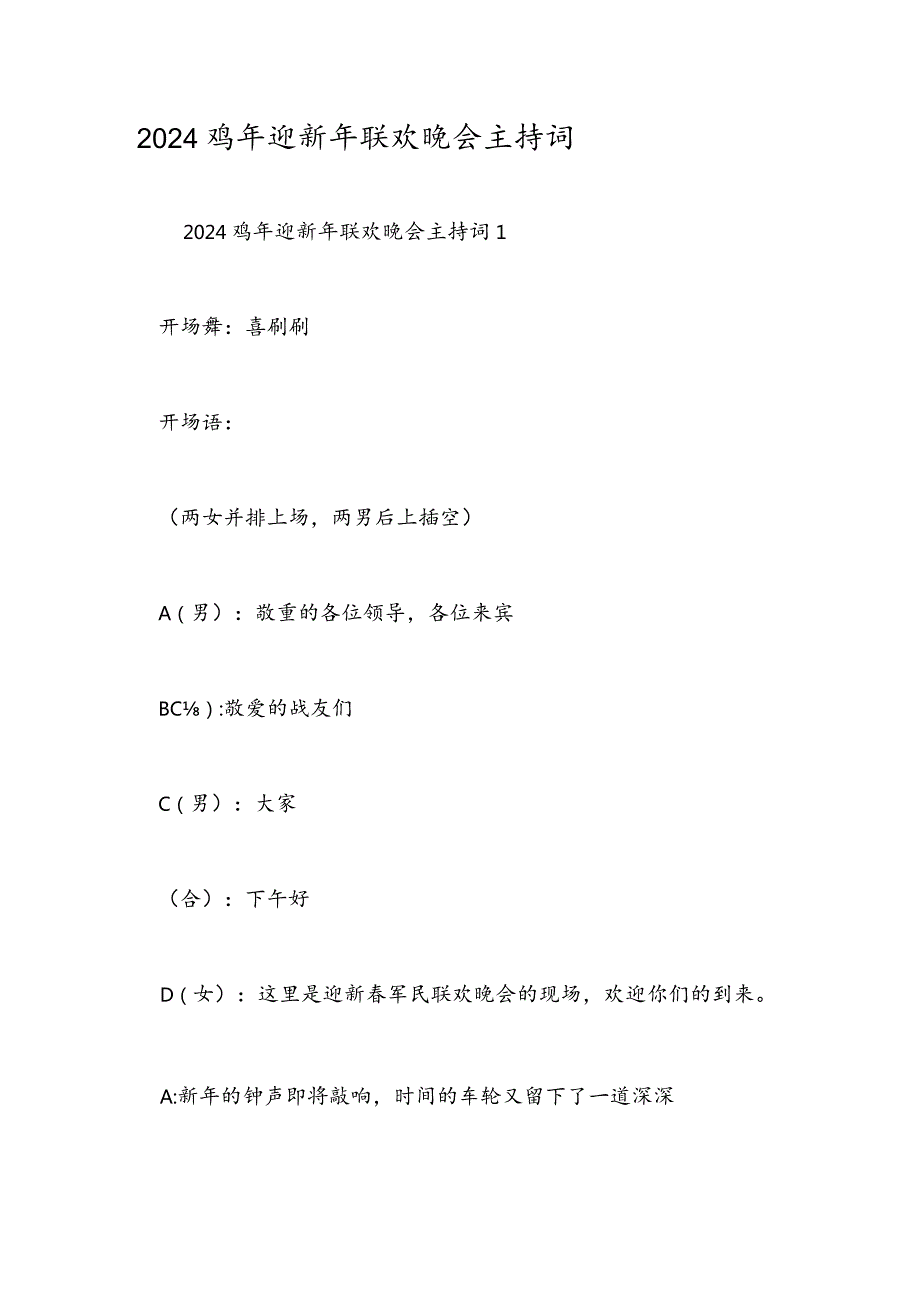 2024鸡年迎新年联欢晚会主持词

2024鸡年迎新年联欢晚会主持词1

开场舞：喜刷刷

开场语：

（两女并排上场，两男后上插空）

A（男）：敬重的各位领导，各位来宾

BC⅛）:敬爱的战友们

C（男）：大家

（合）：下午好

D（女）：这里是迎新春军民联欢晚会的现场，欢迎你们的到来。

A:新年的钟声即将敲响，时间的车轮又留下了一道深深